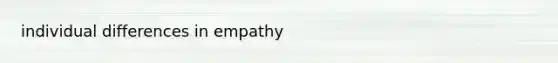 individual differences in empathy